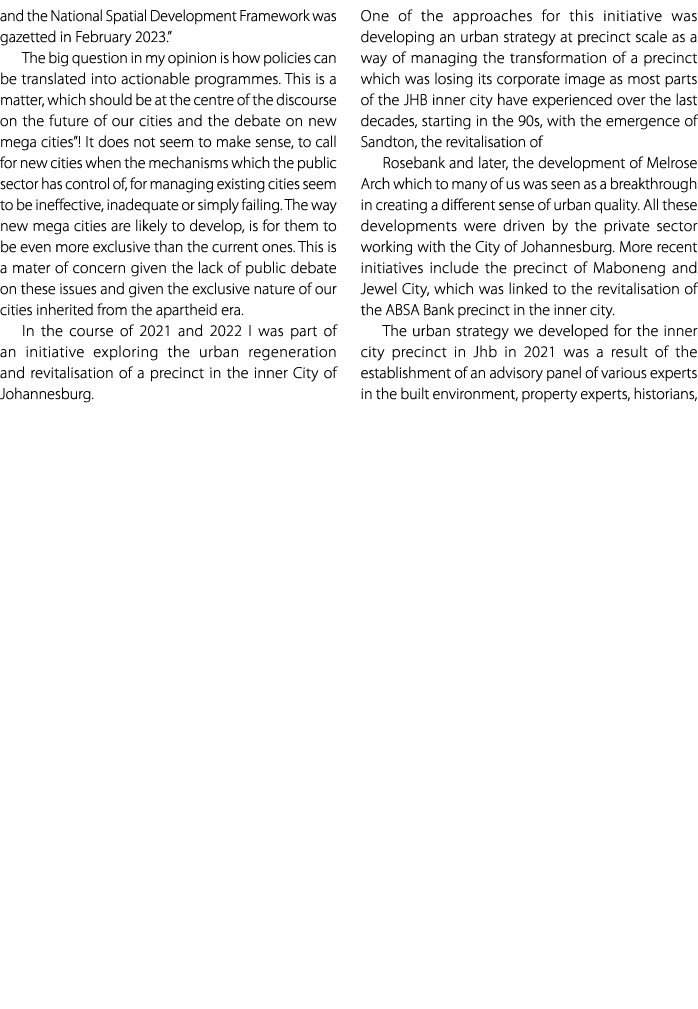 and the National Spatial Development Framework was gazetted in February 2023."

The big question in my opinion is how policies can be translated into actionable programmes. This is a matter, which should be at the centre of the discourse on the future of our cities and the debate on new mega cities"! It does not seem to make sense, to call for new cities when the mechanisms which the public sector has control of, for managing existing cities seem to be ineffective, inadequate or simply failing. The way new mega cities are likely to develop, is for them to be even more exclusive than the current ones. This is a mater of concern given the lack of public debate on these issues and given the exclusive nature of our cities inherited from the apartheid era.

In the course of 2021 and 2022 I was part of an initiative exploring the urban regeneration and revitalisation of a precinct in the inner City of Johannesburg.

One of the approaches for this initiative was developing an urban strategy at precinct scale as a way of managing the transformation of a precinct which was losing its corporate image as most parts of the JHB inner city have experienced over the last decades, starting in the 90s, with the emergence of Sandton, the revitalisation of

Rosebank and later, the development of Melrose Arch which to many of us was seen as a breakthrough in creating a different sense of urban quality. All these developments were driven by the private sector working with the City of Johannesburg. More recent initiatives include the precinct of Maboneng and Jewel City, which was linked to the revitalisation of the ABSA Bank precinct in the inner city.

The urban strategy we developed for the inner city precinct in Jhb in 2021 was a result of the establishment of an advisory panel of various experts in the built environment, property experts, historians,